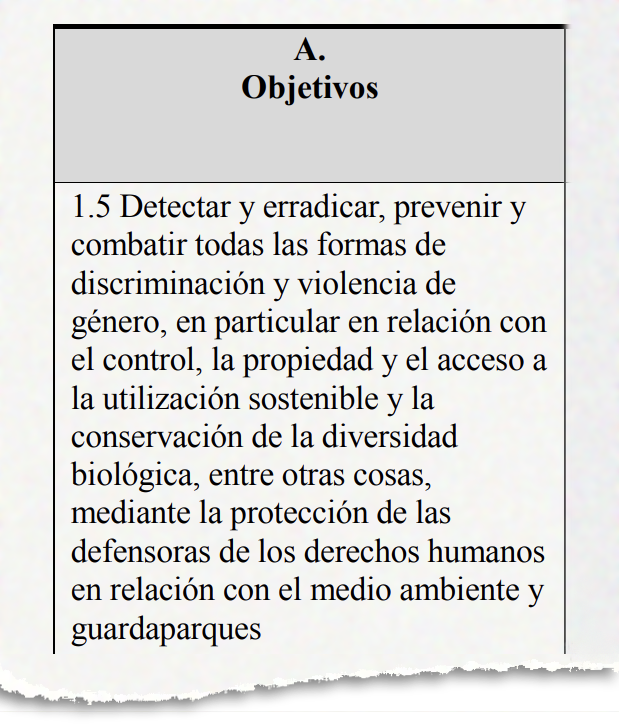 | A. Objetivos |
|---|
| 1.5 Detectar y erradicar, prevenir y combatir todas las formas de discriminación y violencia de género, en particular en relación con el control, la propiedad y el acceso a la utilización sostenible y la conservación de la diversidad biológica, entre otras cosas, mediante la protección de las defensoras de los derechos humanos en relación con el medio ambiente y guardaparques |